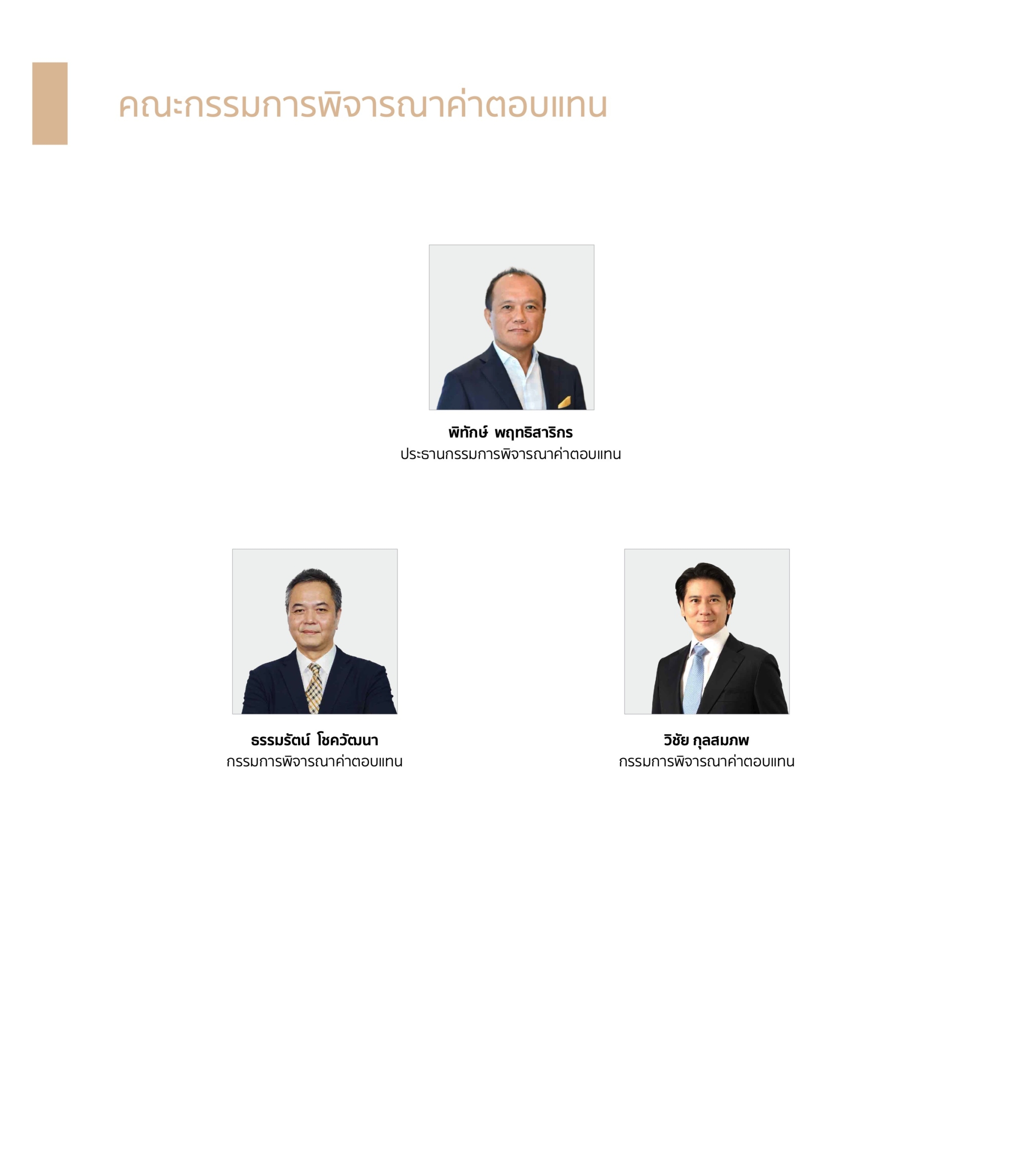 คณะกรรมการพิจารณาค่าตอบแทน

พิทักษ์ พฤทธิสาริกร
ประธานกรรมการพิจารณาค่าตอบแทน

ธรรมรัตน์ โชควัฒนา
กรรมการพิจารณาค่าตอบแทน

วิชัย กุลสมภพ
กรรมการพิจารณาค่าตอบแทน